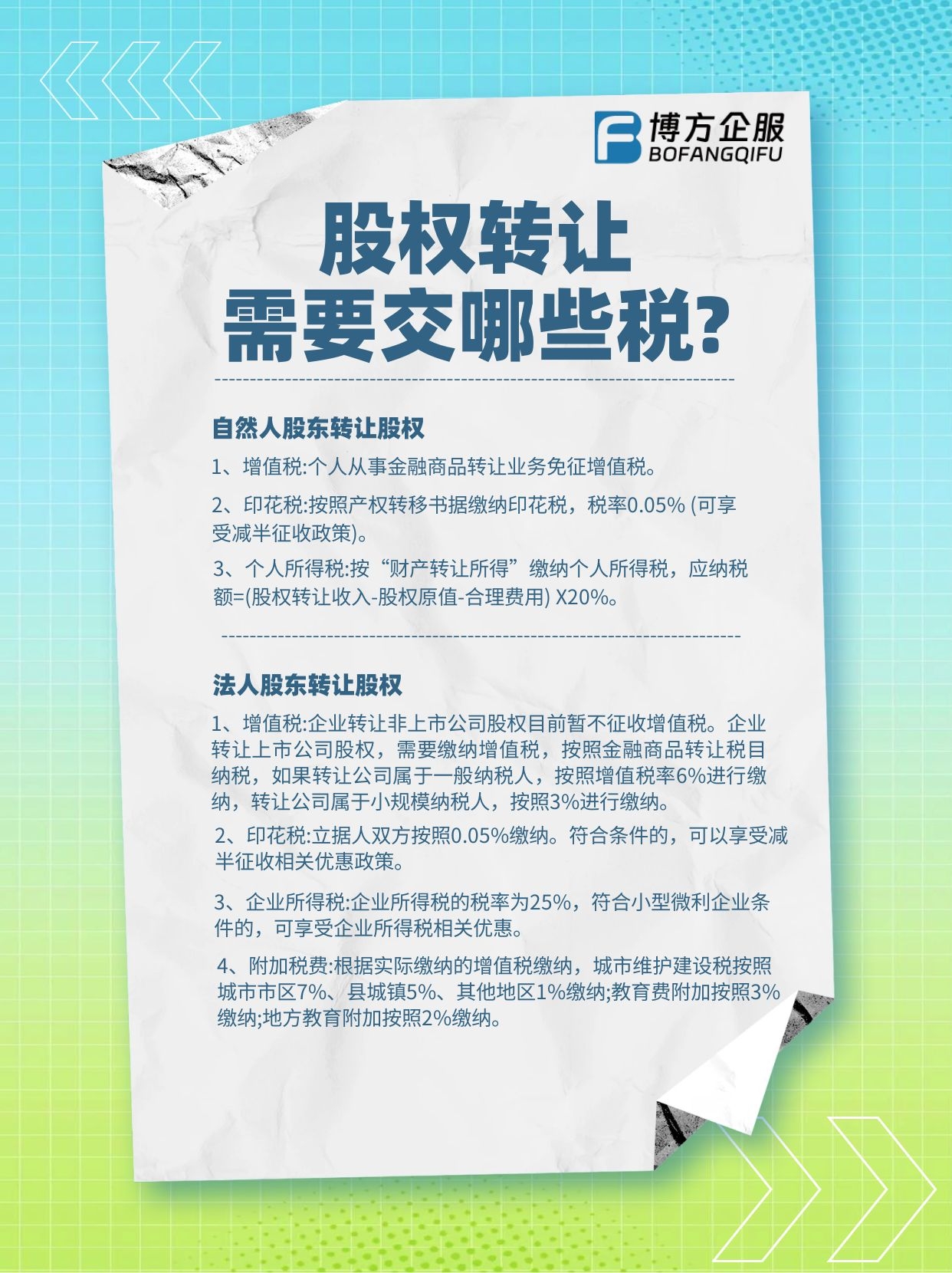 博方企服
BOFANGQIFU

股权转让
需要交哪些税?

自然人股东转让股权

1、增值税:个人从事金融商品转让业务免征增值税。

2、印花税:按照产权转移书据缴纳印花税，税率0.05% (可享受减半征收政策)。

3、个人所得税:按“财产转让所得”缴纳个人所得税，应纳税额=(股权转让收入-股权原值-合理费用) X20%。

法人股东转让股权

1、增值税:企业转让非上市公司股权目前暂不征收增值税。企业转让上市公司股权，需要缴纳增值税，按照金融商品转让税目纳税，如果转让公司属于一般纳税人，按照增值税率6%进行缴纳，转让公司属于小规模纳税人，按照3%进行缴纳。

2、印花税:立据人双方按照0.05%缴纳。符合条件的，可以享受减半征收相关优惠政策。

3、企业所得税:企业所得税的税率为25%，符合小型微利企业条件的，可享受企业所得税相关优惠。

4、附加税费:根据实际缴纳的增值税缴纳，城市维护建设税按照城市市区7%、县城镇5%、其他地区1%缴纳;教育费附加按照3%缴纳;地方教育附加按照2%缴纳。